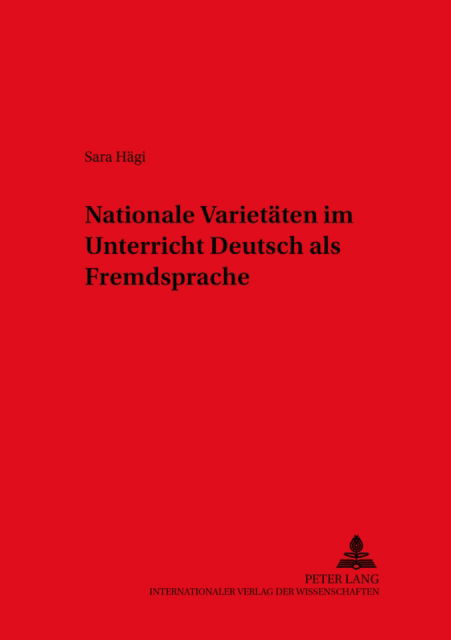 Sara Hägi

Nationale Varietäten im Unterricht Deutsch als Fremdsprache

PETER LANG
INTERNATIONALER VERLAG DER WISSENSCHAFTEN